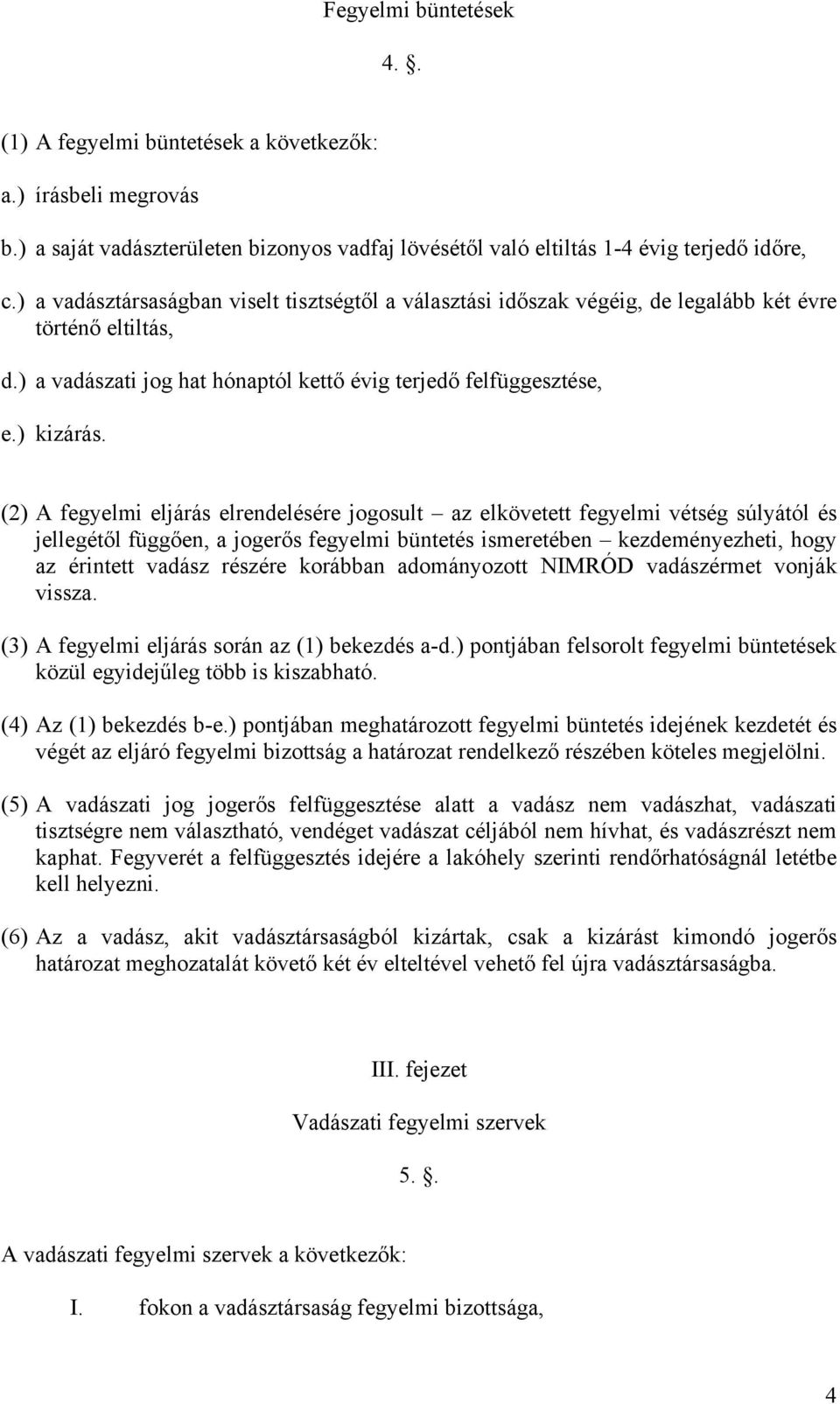 Fegyelmi büntetések

4. §.

(1) A fegyelmi büntetések a következők:

a.) írásbeli megrovás

b.) a saját vadászterületen bizonyos vadfaj lövésétől való eltiltás 1-4 évig terjedő időre,

c.) a vadásztársaságban viselt tisztségtől a választási időszak végéig, de legalább két évre történő eltiltás,

d.) a vadászati jog hat hónaptól kettő évig terjedő felfüggesztése,

e.) kizárás.

(2) A fegyelmi eljárás elrendelésére jogosult – az elkövetett fegyelmi vétség súlyától és jellegétől függően, a jogerős fegyelmi büntetés ismeretében – kezdeményezheti, hogy az érintett vadász részére korábban adományozott NIMRÓD vadászérmet vonják vissza.

(3) A fegyelmi eljárás során az (1) bekezdés a-d.) pontjában felsorolt fegyelmi büntetések közül egyidejűleg több is kiszabható.

(4) Az (1) bekezdés b-e.) pontjában meghatározott fegyelmi büntetés idejének kezdetét és végét az eljáró fegyelmi bizottság a határozat rendelkező részében köteles megjelölni.

(5) A vadászati jog jogerős felfüggesztése alatt a vadász nem vadászhat, vadászati tisztségre nem választható, vendéget vadászat céljából nem hívhat, és vadászrészt nem kaphat. Fegyverét a felfüggesztés idejére a lakóhely szerinti rendőrhatóságnál letétbe kell helyezni.

(6) Az a vadász, akit vadásztársaságból kizártak, csak a kizárást kimondó jogerős határozat meghozatalát követő két év elteltével vehető fel újra vadásztársaságba.

III. fejezet

Vadászati fegyelmi szervek

5. §.

A vadászati fegyelmi szervek a következők:

I. fokon a vadásztársaság fegyelmi bizottsága,

4